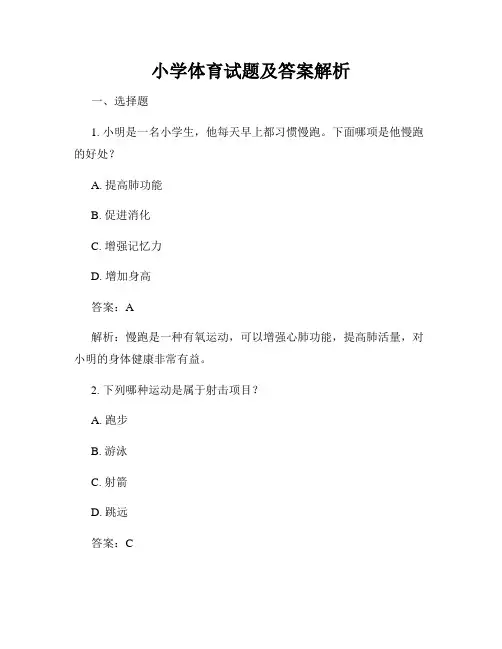 小学体育试题及答案解析

一、选择题

1. 小明是一名小学生，他每天早上都习惯慢跑。下面哪项是他慢跑的好处？

A. 提高肺功能

B. 促进消化

C. 增强记忆力

D. 增加身高

答案：A

解析：慢跑是一种有氧运动，可以增强心肺功能，提高肺活量，对小明的身体健康非常有益。

2. 下列哪种运动是属于射击项目？

A. 跑步

B. 游泳

C. 射箭

D. 跳远

答案：C